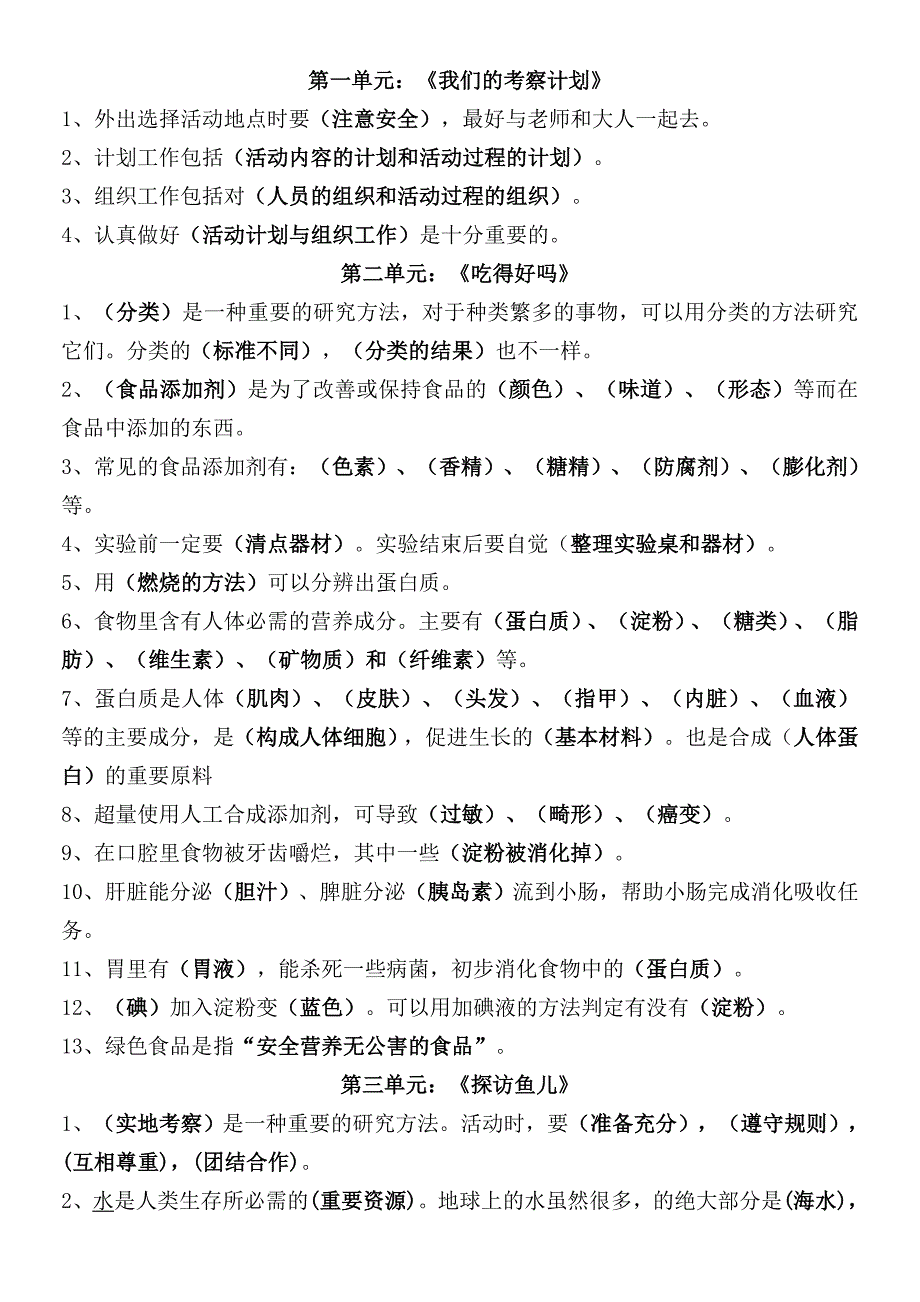 第一单元：《我们的考察计划》

1、外出选择活动地点时要（注意安全），最好与老师和大人一起去。

2、计划工作包括（活动内容的计划和活动过程的计划）。

3、组织工作包括对（人员的组织和活动过程的组织）。

4、认真做好（活动计划与组织工作）是十分重要的。

第二单元：《吃得好吗》

1、（分类）是一种重要的研究方法，对于种类繁多的事物，可以用分类的方法研究它们。分类的（标准不同），（分类的结果）也不一样。

2、（食品添加剂）是为了改善或保持食品的（颜色）、（味道）、（形态）等而在食品中添加的东西。

3、常见的食品添加剂有：（色素）、（香精）、（糖精）、（防腐剂）、（膨化剂）等。

4、实验前一定要（清点器材）。实验结束后要自觉（整理实验桌和器材）。

5、用（燃烧的方法）可以分辨出蛋白质。

6、食物里含有人体必需的营养成分。主要有（蛋白质）、（淀粉）、（糖类）、（脂肪）、（维生素）、（矿物质）和（纤维素）等。

7、蛋白质是人体（肌肉）、（皮肤）、（头发）、（指甲）、（内脏）、（血液）等的主要成分，是（构成人体细胞），促进生长的（基本材料）。也是合成（人体蛋白）的重要原料

8、超量使用人工合成添加剂，可导致（过敏）、（畸形）、（癌变）。

9、在口腔里食物被牙齿嚼烂，其中一些（淀粉被消化掉）。

10、肝脏能分泌（胆汁）、脾脏分泌（胰岛素）流到小肠，帮助小肠完成消化吸收任务。

11、胃里有（胃液），能杀死一些病菌，初步消化食物中的（蛋白质）。

12、（碘）加入淀粉变（蓝色）。可以用加碘液的方法判定有没有（淀粉）。

13、绿色食品是指“安全营养无公害的食品”。

第三单元：《探访鱼儿》

1、（实地考察）是一种重要的研究方法。活动时，要（准备充分），（遵守规则），(互相尊重)，(团结合作)。

2、水是人类生存所必需的(重要资源)。地球上的水虽然很多，的绝大部分是(海水)，